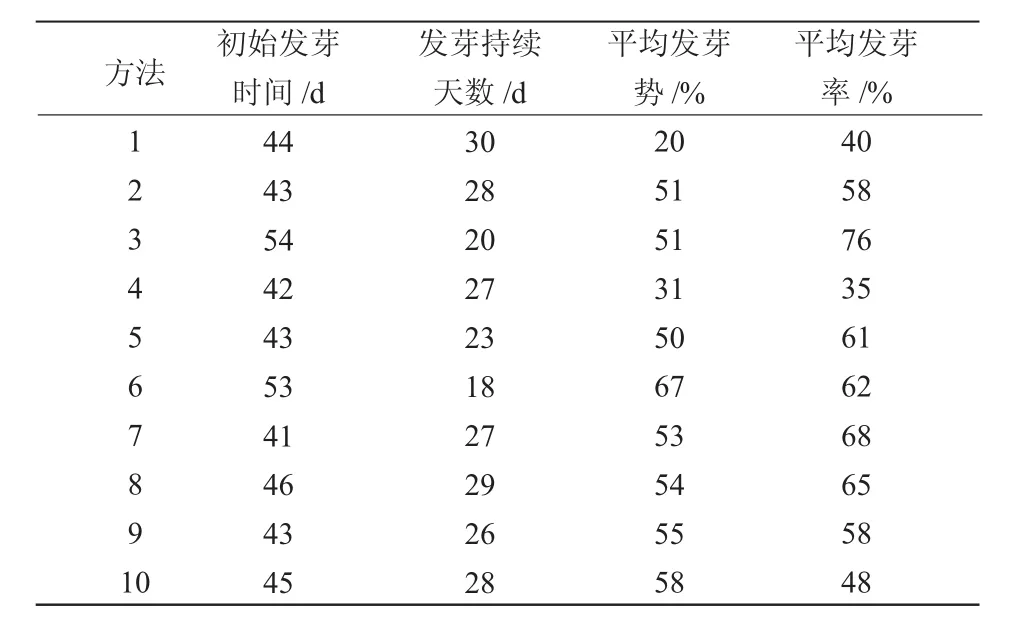 | 方法 | 初始发芽时间 /d | 发芽持续天数 /d | 平均发芽势 /% | 平均发芽率 /% |
|---|---|---|---|---|
| 1 | 44 | 30 | 20 | 40 |
| 2 | 43 | 28 | 51 | 58 |
| 3 | 54 | 20 | 51 | 76 |
| 4 | 42 | 27 | 31 | 35 |
| 5 | 43 | 23 | 50 | 61 |
| 6 | 53 | 18 | 67 | 62 |
| 7 | 41 | 27 | 53 | 68 |
| 8 | 46 | 29 | 54 | 65 |
| 9 | 43 | 26 | 55 | 58 |
| 10 | 45 | 28 | 58 | 48 |